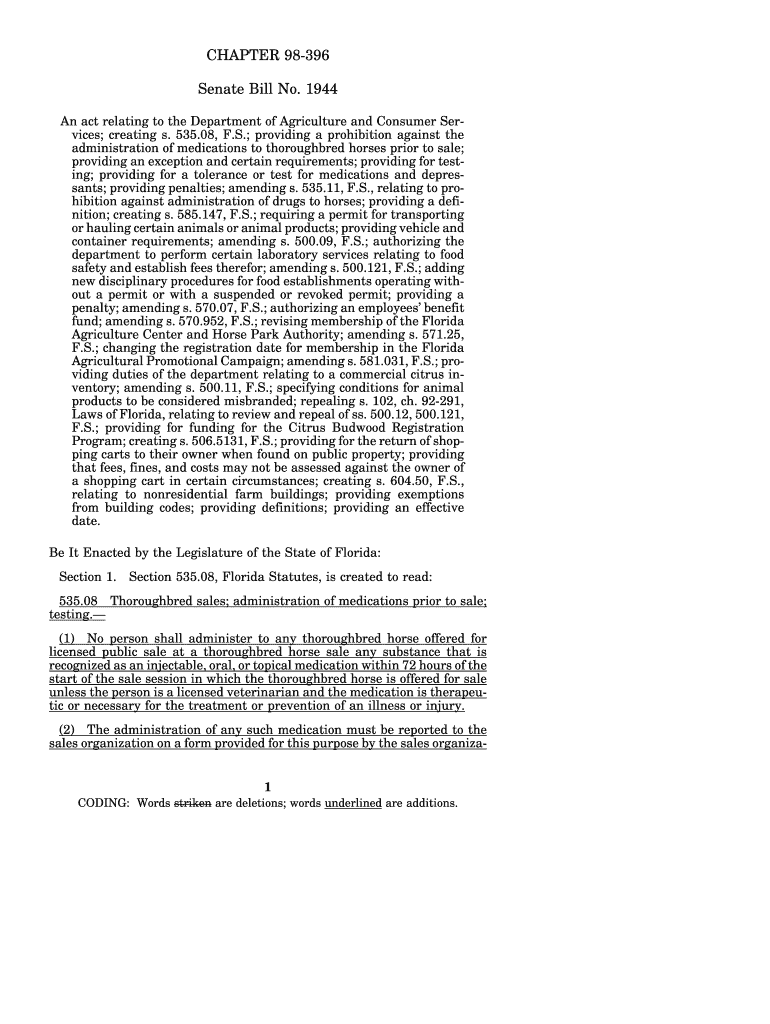 CHAPTER 98-396

Senate Bill No. 1944

An act relating to the Department of Agriculture and Consumer Services; creating s. 535.08, F.S.; providing a prohibition against the administration of medications to thoroughbred horses prior to sale; providing an exception and certain requirements; providing for testing; providing for a tolerance or test for medications and depressants; providing penalties; amending s. 535.11, F.S., relating to prohibition against administration of drugs to horses; providing a definition; creating s. 585.147, F.S.; requiring a permit for transporting or hauling certain animals or animal products; providing vehicle and container requirements; amending s. 500.09, F.S.; authorizing the department to perform certain laboratory services relating to food safety and establish fees therefor; amending s. 500.121, F.S.; adding new disciplinary procedures for food establishments operating without a permit or with a suspended or revoked permit; providing a penalty; amending s. 570.07, F.S.; authorizing an employees' benefit fund; amending s. 570.952, F.S.; revising membership of the Florida Agriculture Center and Horse Park Authority; amending s. 571.25, F.S.; changing the registration date for membership in the Florida Agricultural Promotional Campaign; amending s. 581.031, F.S.; providing duties of the department relating to a commercial citrus inventory; amending s. 500.11, F.S.; specifying conditions for animal products to be considered misbranded; repealing s. 102, ch. 92-291, Laws of Florida, relating to review and repeal of ss. 500.12, 500.121, F.S.; providing for funding for the Citrus Budwood Registration Program; creating s. 506.5131, F.S.; providing for the return of shopping carts to their owner when found on public property; providing that fees, fines, and costs may not be assessed against the owner of a shopping cart in certain circumstances; creating s. 604.50, F.S., relating to nonresidential farm buildings; providing exemptions from building codes; providing definitions; providing an effective date.

Be It Enacted by the Legislature of the State of Florida:

Section 1. Section 535.08, Florida Statutes, is created to read:

535.08 Thoroughbred sales; administration of medications prior to sale; testing.—

(1) No person shall administer to any thoroughbred horse offered for licensed public sale at a thoroughbred horse sale any substance that is recognized as an injectable, oral, or topical medication within 72 hours of the start of the sale session in which the thoroughbred horse is offered for sale unless the person is a licensed veterinarian and the medication is therapeutic or necessary for the treatment or prevention of an illness or injury.

(2) The administration of any such medication must be reported to the sales organization on a form provided for this purpose by the sales organiza-

1

CODING: Words striken are deletions; words underlined are additions.